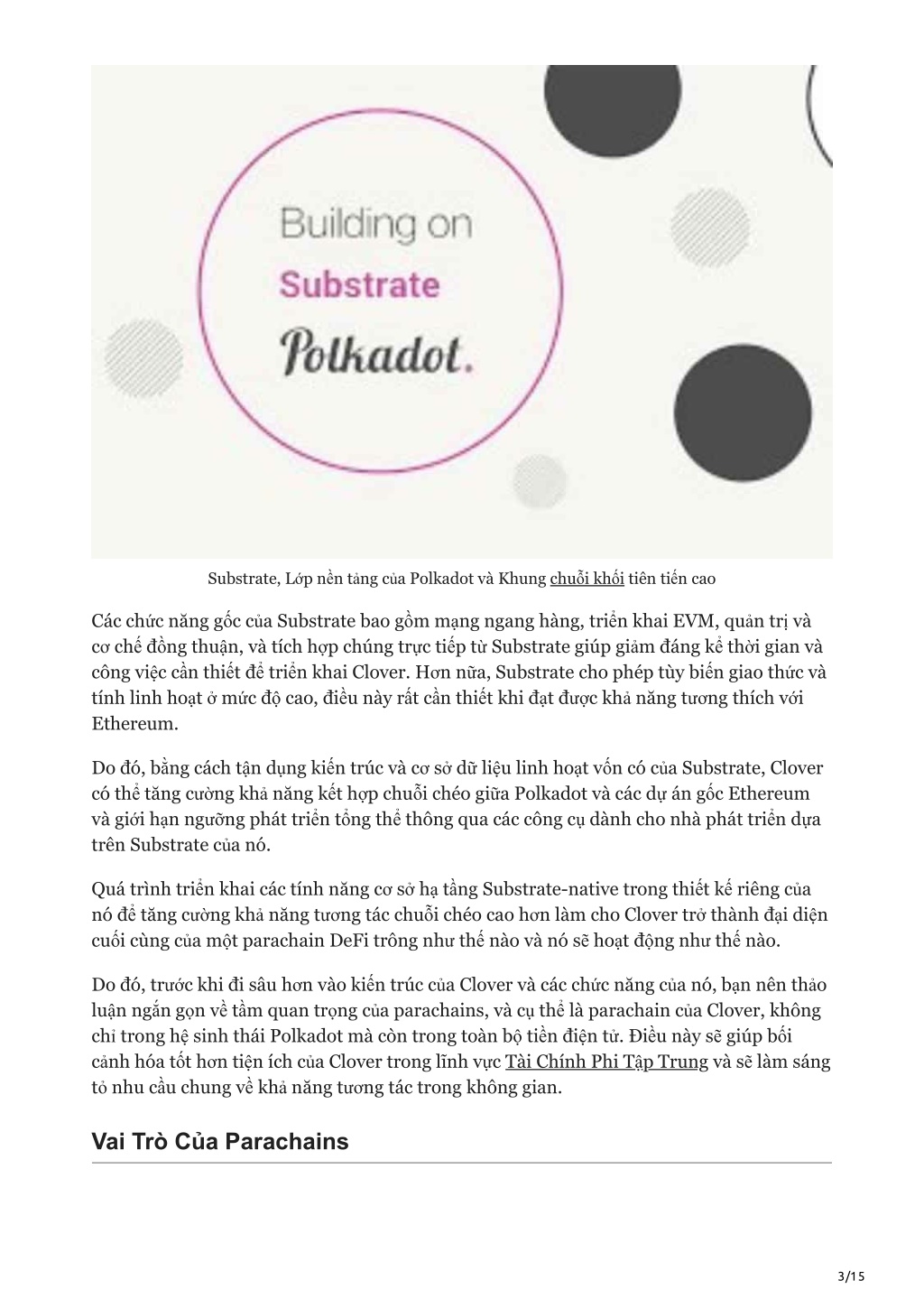 Building on
Substrate
Polkadot.

Substrate, Lớp nền tảng của Polkadot và Khung chuỗi khối tiên tiến cao

Các chức năng gốc của Substrate bao gồm mạng ngang hàng, triển khai EVM, quản trị và cơ chế đồng thuận, và tích hợp chúng trực tiếp từ Substrate giúp giảm đáng kể thời gian và công việc cần thiết để triển khai Clover. Hơn nữa, Substrate cho phép tùy biến giao thức và tính linh hoạt ở mức độ cao, điều này rất cần thiết khi đạt được khả năng tương thích với Ethereum.

Do đó, bằng cách tận dụng kiến trúc và cơ sở dữ liệu linh hoạt vốn có của Substrate, Clover có thể tăng cường khả năng kết hợp chuỗi chéo giữa Polkadot và các dự án gốc Ethereum và giới hạn ngưỡng phát triển tổng thể thông qua các công cụ dành cho nhà phát triển dựa trên Substrate của nó.

Quá trình triển khai các tính năng cơ sở hạ tầng Substrate-native trong thiết kế riêng của nó để tăng cường khả năng tương tác chuỗi chéo cao hơn làm cho Clover trở thành đại diện cuối cùng của một parachain DeFi trông như thế nào và nó sẽ hoạt động như thế nào.

Do đó, trước khi đi sâu hơn vào kiến trúc của Clover và các chức năng của nó, bạn nên thảo luận ngắn gọn về tầm quan trọng của parachains, và cụ thể là parachain của Clover, không chỉ trong hệ sinh thái Polkadot mà còn trong toàn bộ tiền điện tử. Điều này sẽ giúp bối cảnh hóa tốt hơn tiện ích của Clover trong lĩnh vực Tài Chính Phi Tập Trung và sẽ làm sáng tỏ nhu cầu chung về khả năng tương tác trong không gian.

Vai Trò Của Parachains

3/15